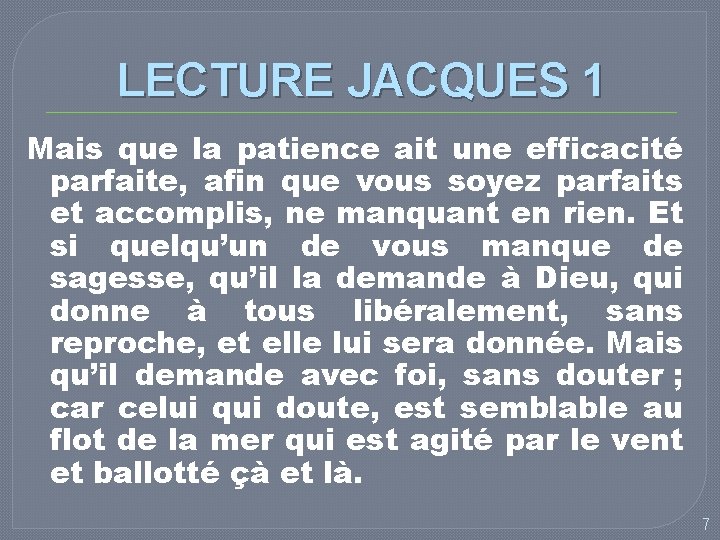 LECTURE JACQUES 1

Mais que la patience ait une efficacité parfaite, afin que vous soyez parfaits et accomplis, ne manquant en rien. Et si quelqu’un de vous manque de sagesse, qu’il la demande à Dieu, qui donne à tous libéralement, sans reproche, et elle lui sera donnée. Mais qu’il demande avec foi, sans douter ; car celui qui doute, est semblable au flot de la mer qui est agité par le vent et ballotté çà et là.

7